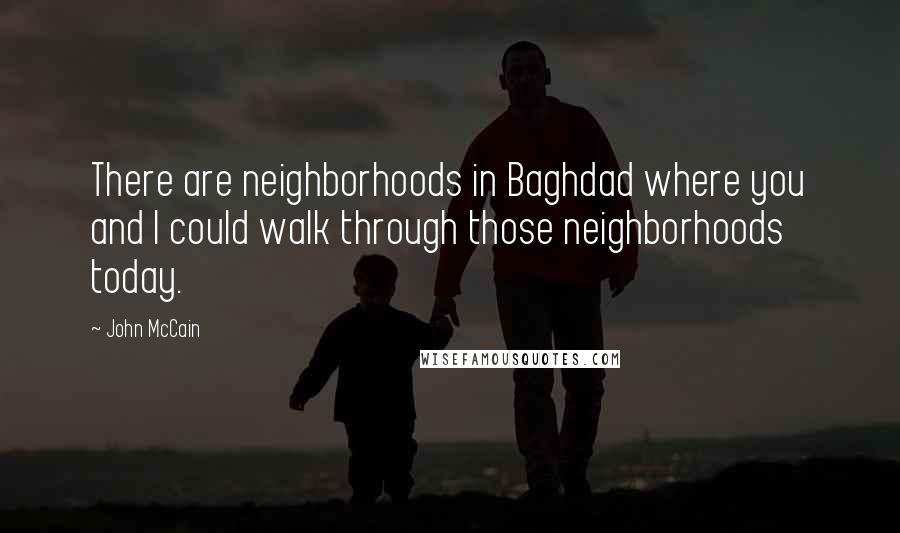 There are neighborhoods in Baghdad where you and I could walk through those neighborhoods today.

~ John McCain

WISEFAMOUSQUOTES.COM